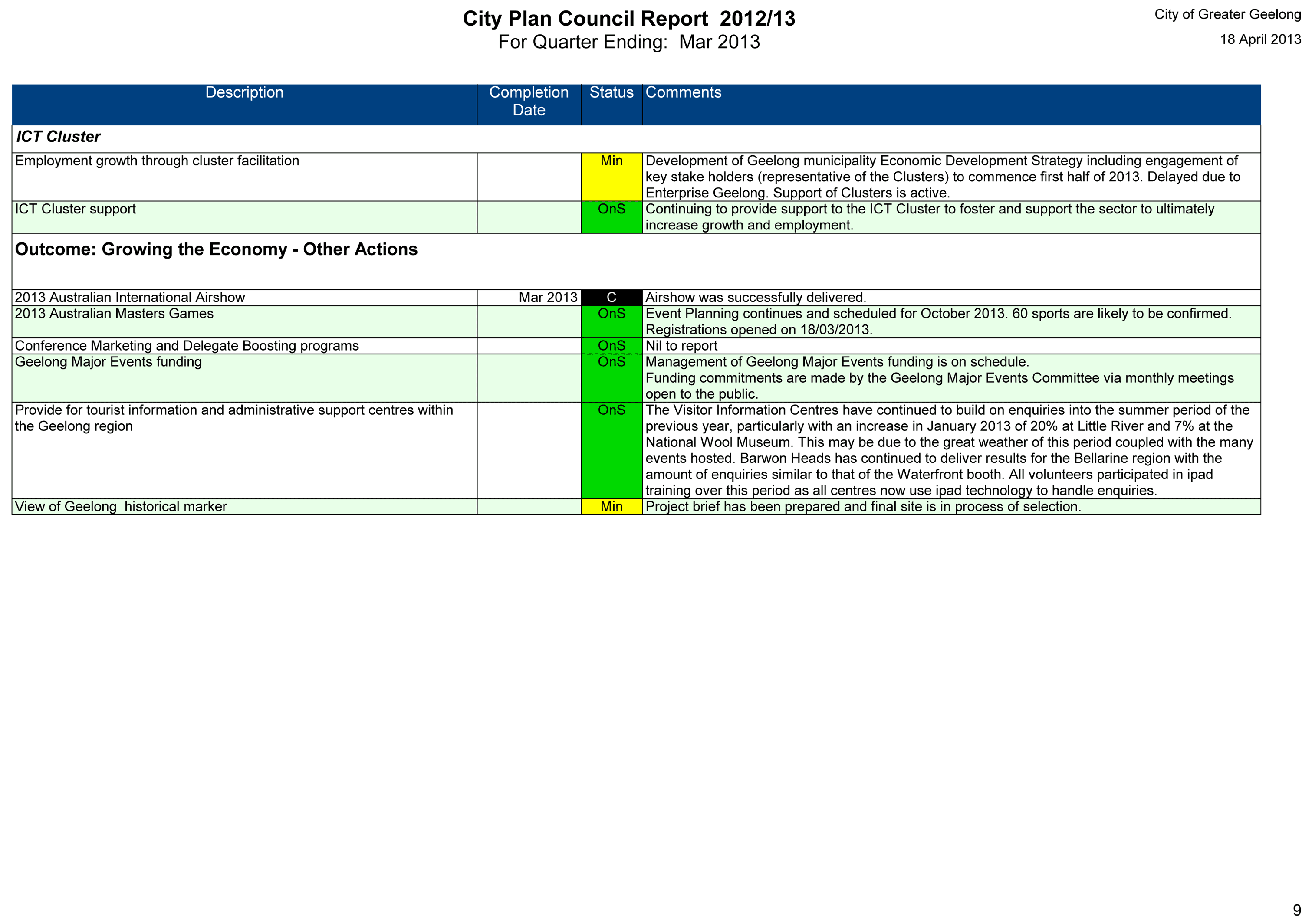 City Plan Council Report 2012/13
For Quarter Ending: Mar 2013

City of Greater Geelong

18 April 2013

| Description | Completion Date | Status | Comments |
|---|---|---|---|
| ICT Cluster | | | |
| Employment growth through cluster facilitation | | Min | Development of Geelong municipality Economic Development Strategy including engagement of key stake holders (representative of the Clusters) to commence first half of 2013. Delayed due to Enterprise Geelong. Support of Clusters is active. |
| ICT Cluster support | | OnS | Continuing to provide support to the ICT Cluster to foster and support the sector to ultimately increase growth and employment. |
| Outcome: Growing the Economy - Other Actions | | | |
| 2013 Australian International Airshow | Mar 2013 | C | Airshow was successfully delivered. |
| 2013 Australian Masters Games | | OnS | Event Planning continues and scheduled for October 2013. 60 sports are likely to be confirmed. Registrations opened on 18/03/2013. |
| Conference Marketing and Delegate Boosting programs | | OnS | Nil to report |
| Geelong Major Events funding | | OnS | Management of Geelong Major Events funding is on schedule. Funding commitments are made by the Geelong Major Events Committee via monthly meetings open to the public. |
| Provide for tourist information and administrative support centres within the Geelong region | | OnS | The Visitor Information Centres have continued to build on enquiries into the summer period of the previous year, particularly with an increase in January 2013 of 20% at Little River and 7% at the National Wool Museum. This may be due to the great weather of this period coupled with the many events hosted. Barwon Heads has continued to deliver results for the Bellarine region with the amount of enquiries similar to that of the Waterfront booth. All volunteers participated in ipad training over this period as all centres now use ipad technology to handle enquiries. |
| View of Geelong historical marker | | Min | Project brief has been prepared and final site is in process of selection. |

9